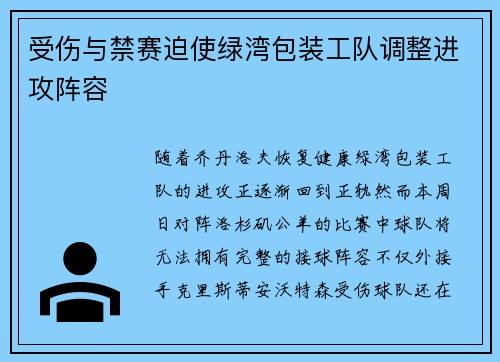 受伤与禁赛迫使绿湾包装工队调整进攻阵容

随着乔丹洛夫恢复健康绿湾包装工队的进攻正逐渐回到正轨然而本周日对阵洛杉矶公羊的比赛中球队将无法拥有完整的接球阵容不仅外接手克里斯蒂安沃特森受伤球队还在